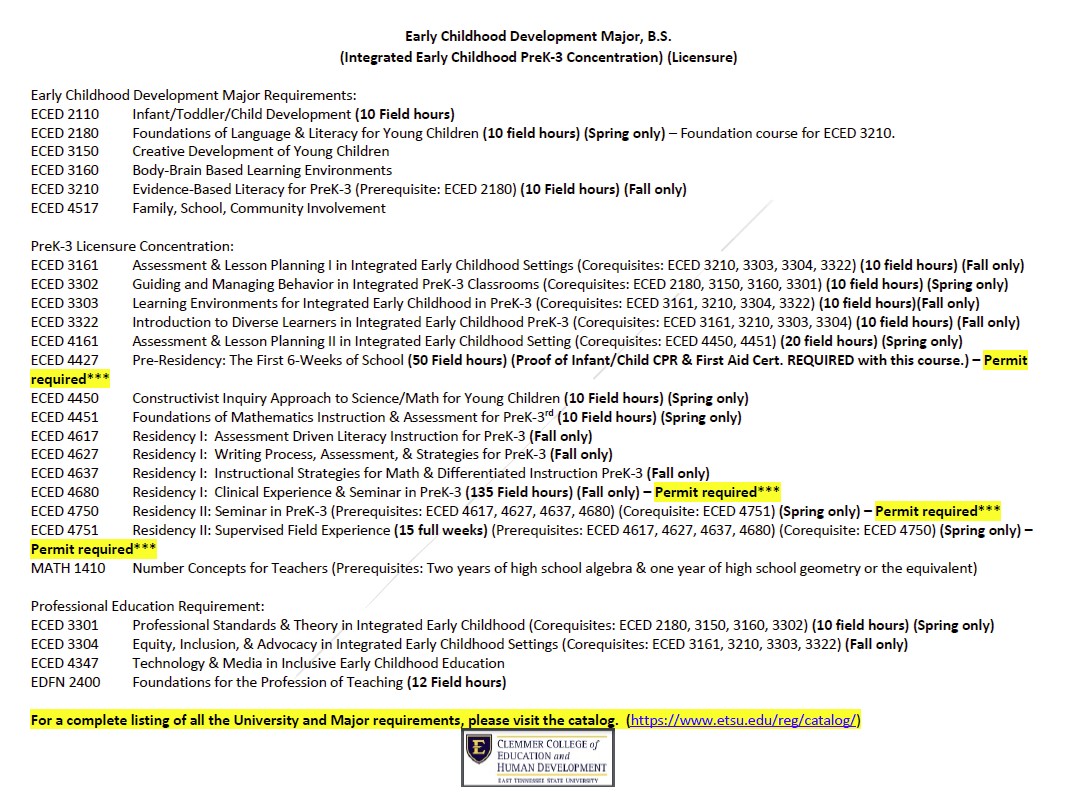 Early Childhood Development Major, B.S.
(Integrated Early Childhood PreK-3 Concentration) (Licensure)

Early Childhood Development Major Requirements:
ECED 2110 Infant/Toddler/Child Development (10 Field hours)
ECED 2180 Foundations of Language & Literacy for Young Children (10 field hours) (Spring only) – Foundation course for ECED 3210.
ECED 3150 Creative Development of Young Children
ECED 3160 Body-Brain Based Learning Environments
ECED 3210 Evidence-Based Literacy for PreK-3 (Prerequisite: ECED 2180) (10 Field hours) (Fall only)
ECED 4517 Family, School, Community Involvement

PreK-3 Licensure Concentration:
ECED 3161 Assessment & Lesson Planning I in Integrated Early Childhood Settings (Corequisites: ECED 3210, 3303, 3304, 3322) (10 field hours) (Fall only)
ECED 3302 Guiding and Managing Behavior in Integrated PreK-3 Classrooms (Corequisites: ECED 2180, 3150, 3160, 3301) (10 field hours) (Spring only)
ECED 3303 Learning Environments for Integrated Early Childhood in PreK-3 (Corequisites: ECED 3161, 3210, 3304, 3322) (10 field hours)(Fall only)
ECED 3322 Introduction to Diverse Learners in Integrated Early Childhood PreK-3 (Corequisites: ECED 3161, 3210, 3303, 3304) (10 field hours) (Fall only)
ECED 4161 Assessment & Lesson Planning II in Integrated Early Childhood Setting (Corequisites: ECED 4450, 4451) (20 field hours) (Spring only)
ECED 4427 Pre-Residency: The First 6-Weeks of School (50 Field hours) (Proof of Infant/Child CPR & First Aid Cert. REQUIRED with this course.) – Permit required***
ECED 4450 Constructivist Inquiry Approach to Science/Math for Young Children (10 Field hours) (Spring only)
ECED 4451 Foundations of Mathematics Instruction & Assessment for PreK-3$^{rd}$ (10 Field hours) (Spring only)
ECED 4617 Residency I: Assessment Driven Literacy Instruction for PreK-3 (Fall only)
ECED 4627 Residency I: Writing Process, Assessment, & Strategies for PreK-3 (Fall only)
ECED 4637 Residency I: Instructional Strategies for Math & Differentiated Instruction PreK-3 (Fall only)
ECED 4680 Residency I: Clinical Experience & Seminar in PreK-3 (135 Field hours) (Fall only) – Permit required***
ECED 4750 Residency II: Seminar in PreK-3 (Prerequisites: ECED 4617, 4627, 4637, 4680) (Corequisite: ECED 4751) (Spring only) – Permit required***
ECED 4751 Residency II: Supervised Field Experience (15 full weeks) (Prerequisites: ECED 4617, 4627, 4637, 4680) (Corequisite: ECED 4750) (Spring only) – Permit required***
MATH 1410 Number Concepts for Teachers (Prerequisites: Two years of high school algebra & one year of high school geometry or the equivalent)

Professional Education Requirement:
ECED 3301 Professional Standards & Theory in Integrated Early Childhood (Corequisites: ECED 2180, 3150, 3160, 3302) (10 field hours) (Spring only)
ECED 3304 Equity, Inclusion, & Advocacy in Integrated Early Childhood Settings (Corequisites: ECED 3161, 3210, 3303, 3322) (Fall only)
ECED 4347 Technology & Media in Inclusive Early Childhood Education
EDFN 2400 Foundations for the Profession of Teaching (12 Field hours)

For a complete listing of all the University and Major requirements, please visit the catalog. (https://www.etsu.edu/reg/catalog/)

E CLEMMER COLLEGE of EDUCATION and HUMAN DEVELOPMENT
EAST TENNESSEE STATE UNIVERSITY